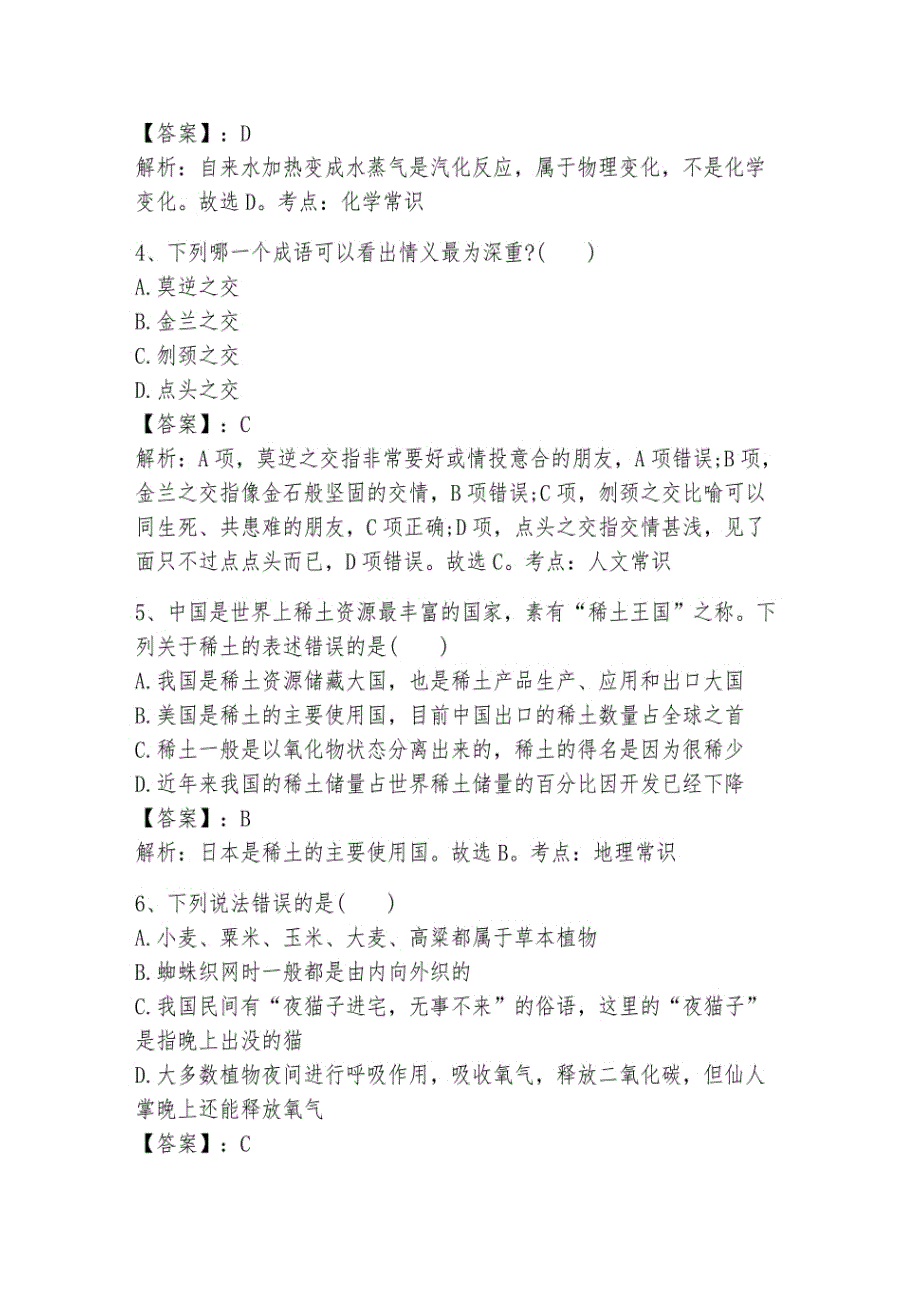 【答案】：D
解析：自来水加热变成水蒸气是汽化反应，属于物理变化，不是化学变化。故选D。考点：化学常识

4、下列哪一个成语可以看出情义最为深重?(　　)
A.莫逆之交
B.金兰之交
C.刎颈之交
D.点头之交
【答案】：C
解析：A项，莫逆之交指非常要好或情投意合的朋友，A项错误;B项，金兰之交指像金石般坚固的交情，B项错误;C项，刎颈之交比喻可以同生死、共患难的朋友，C项正确;D项，点头之交指交情甚浅，见了面只不过点点头而已，D项错误。故选C。考点：人文常识

5、中国是世界上稀土资源最丰富的国家，素有“稀土王国”之称。下列关于稀土的表述错误的是(　　)
A.我国是稀土资源储藏大国，也是稀土产品生产、应用和出口大国
B.美国是稀土的主要使用国，目前中国出口的稀土数量占全球之首
C.稀土一般是以氧化物状态分离出来的，稀土的得名是因为很稀少
D.近年来我国的稀土储量占世界稀土储量的百分比因开发已经下降
【答案】：B
解析：日本是稀土的主要使用国。故选B。考点：地理常识

6、下列说法错误的是(　　)
A.小麦、粟米、玉米、大麦、高粱都属于草本植物
B.蜘蛛织网时一般都是由内向外织的
C.我国民间有“夜猫子进宅，无事不来”的俗语，这里的“夜猫子”是指晚上出没的猫
D.大多数植物夜间进行呼吸作用，吸收氧气，释放二氧化碳，但仙人掌晚上还能释放氧气
【答案】：C